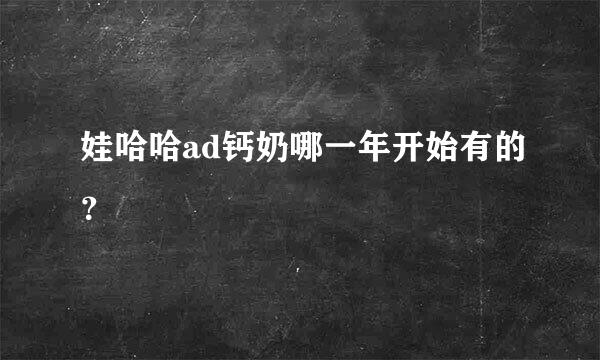 娃哈哈ad钙奶哪一年开始有的?